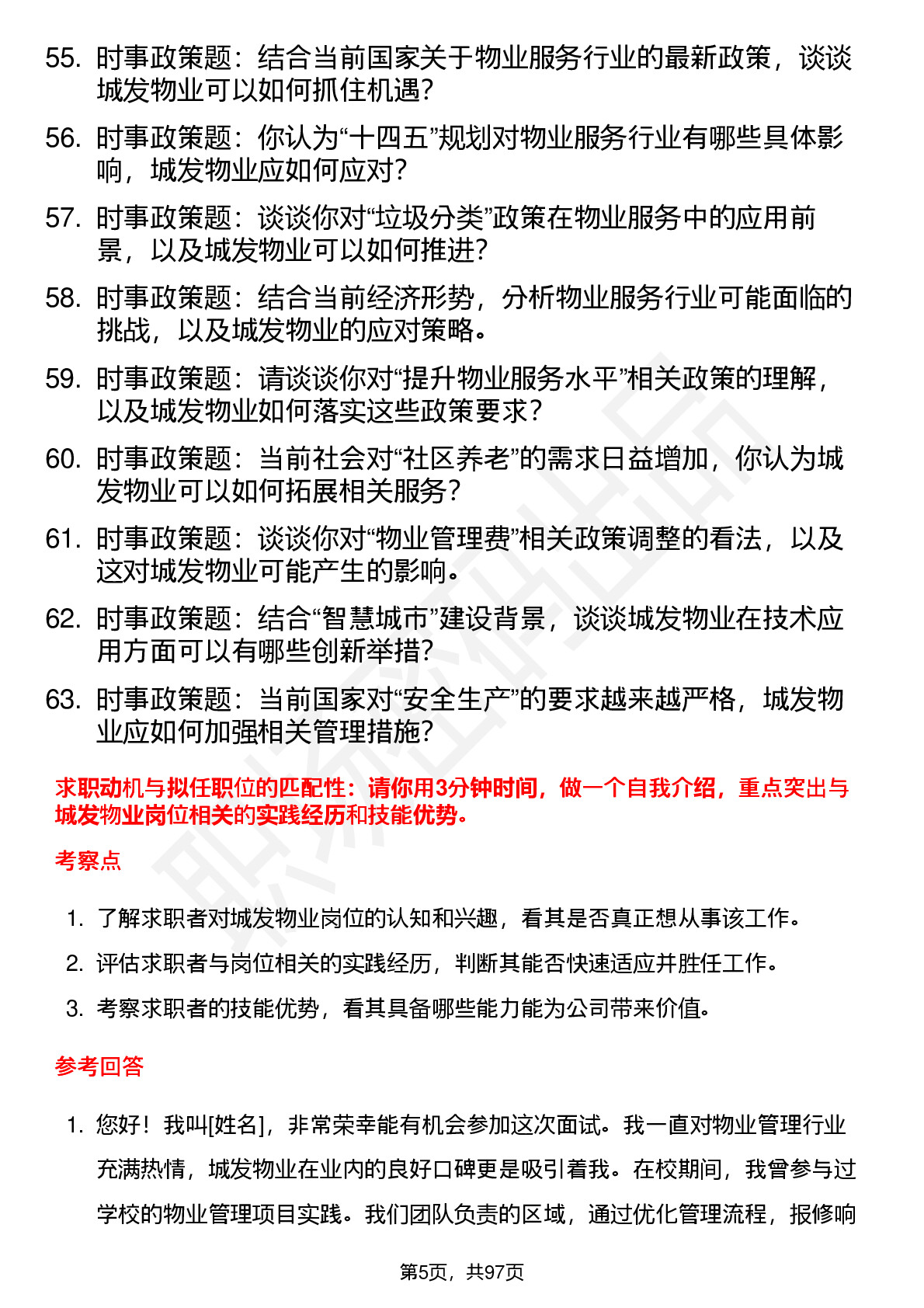 55. 时事政策题：结合当前国家关于物业服务行业的最新政策，谈谈城发物业可以如何抓住机遇？

56. 时事政策题：你认为“十四五”规划对物业服务行业有哪些具体影响，城发物业应如何应对？

57. 时事政策题：谈谈你对“垃圾分类”政策在物业服务中的应用前景，以及城发物业可以如何推进？

58. 时事政策题：结合当前经济形势，分析物业服务行业可能面临的挑战，以及城发物业的应对策略。

59. 时事政策题：请谈谈你对“提升物业服务水平”相关政策的理解，以及城发物业如何落实这些政策要求？

60. 时事政策题：当前社会对“社区养老”的需求日益增加，你认为城发物业可以如何拓展相关服务？

61. 时事政策题：谈谈你对“物业管理费”相关政策调整的看法，以及这对城发物业可能产生的影响。

62. 时事政策题：结合“智慧城市”建设背景，谈谈城发物业在技术应用方面可以有哪些创新举措？

63. 时事政策题：当前国家对“安全生产”的要求越来越严格，城发物业应如何加强相关管理措施？

求职动机与拟任职位的匹配性：请你用3分钟时间，做一个自我介绍，重点突出与城发物业岗位相关的实践经历和技能优势。

考察点

1. 了解求职者对城发物业岗位的认知和兴趣，看其是否真正想从事该工作。

2. 评估求职者与岗位相关的实践经历，判断其能否快速适应并胜任工作。

3. 考察求职者的技能优势，看其具备哪些能力能为公司带来价值。

参考回答

1. 您好！我叫[姓名]，非常荣幸能有机会参加这次面试。我一直对物业管理行业充满热情，城发物业在业内的良好口碑更是吸引着我。在校期间，我曾参与过学校的物业管理项目实践。我们团队负责的区域，通过优化管理流程，报修响

第5页，共97页